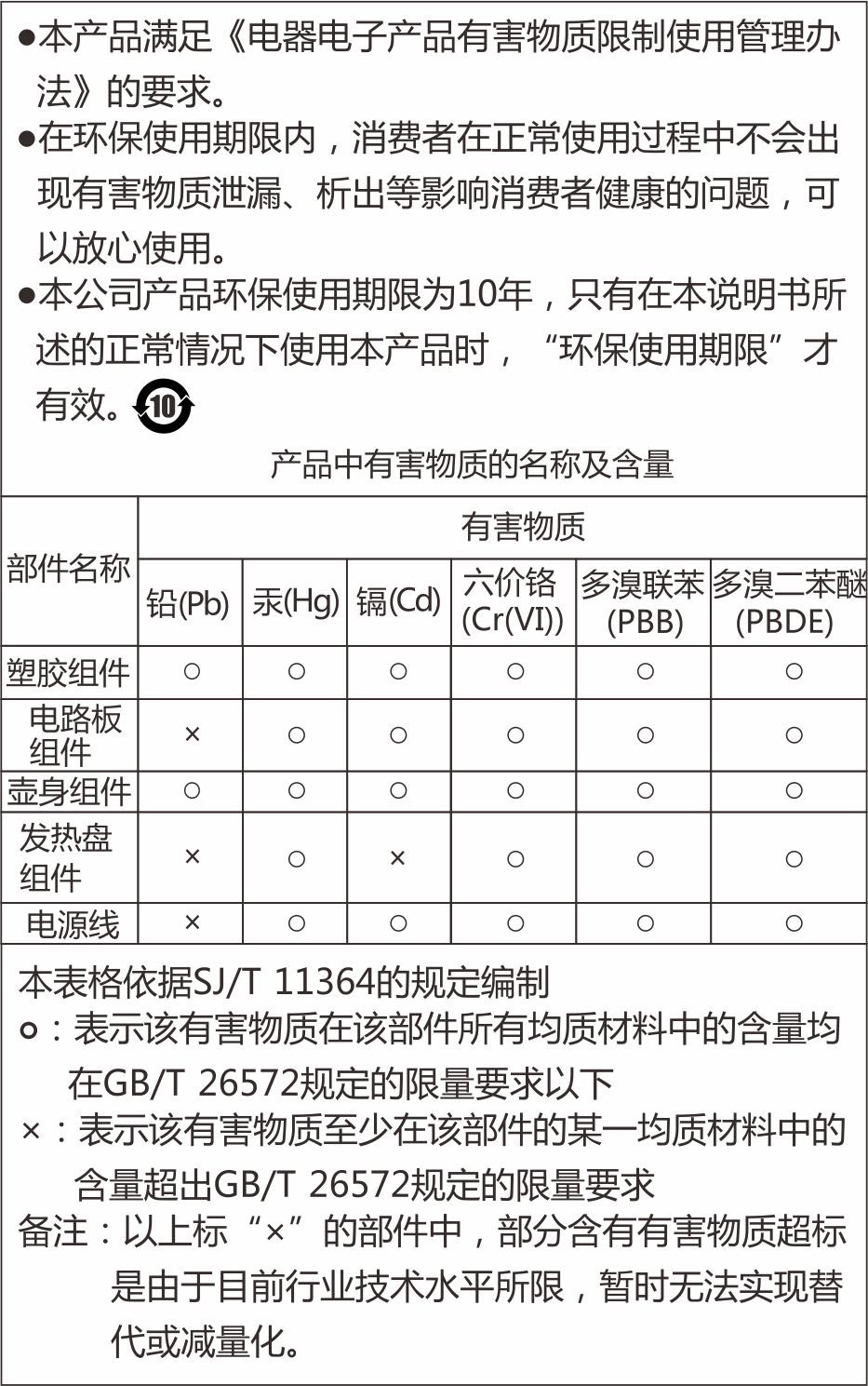 ●本产品满足《电器电子产品有害物质限制使用管理办法》的要求。

●在环保使用期限内，消费者在正常使用过程中不会出现有害物质泄漏、析出等影响消费者健康的问题，可以放心使用。

●本公司产品环保使用期限为10年，只有在本说明书所述的正常情况下使用本产品时，“环保使用期限”才有效。10

产品中有害物质的名称及含量

| 部件名称 | 有害物质 | | | | | |
|---|---|---|---|---|---|---|
| | 铅(Pb) | 汞(Hg) | 镉(Cd) | 六价铬 (Cr(VI)) | 多溴联苯 (PBB) | 多溴二苯醚 (PBDE) |
| 塑胶组件 | ○ | ○ | ○ | ○ | ○ | ○ |
| 电路板组件 | × | ○ | ○ | ○ | ○ | ○ |
| 壶身组件 | ○ | ○ | ○ | ○ | ○ | ○ |
| 发热盘组件 | × | ○ | × | ○ | ○ | ○ |
| 电源线 | × | ○ | ○ | ○ | ○ | ○ |

本表格依据SJ/T 11364的规定编制
○：表示该有害物质在该部件所有均质材料中的含量均在GB/T 26572规定的限量要求以下
×：表示该有害物质至少在该部件的某一均质材料中的含量超出GB/T 26572规定的限量要求
备注：以上标“×”的部件中，部分含有有害物质超标是由于目前行业技术水平所限，暂时无法实现替代或减量化。